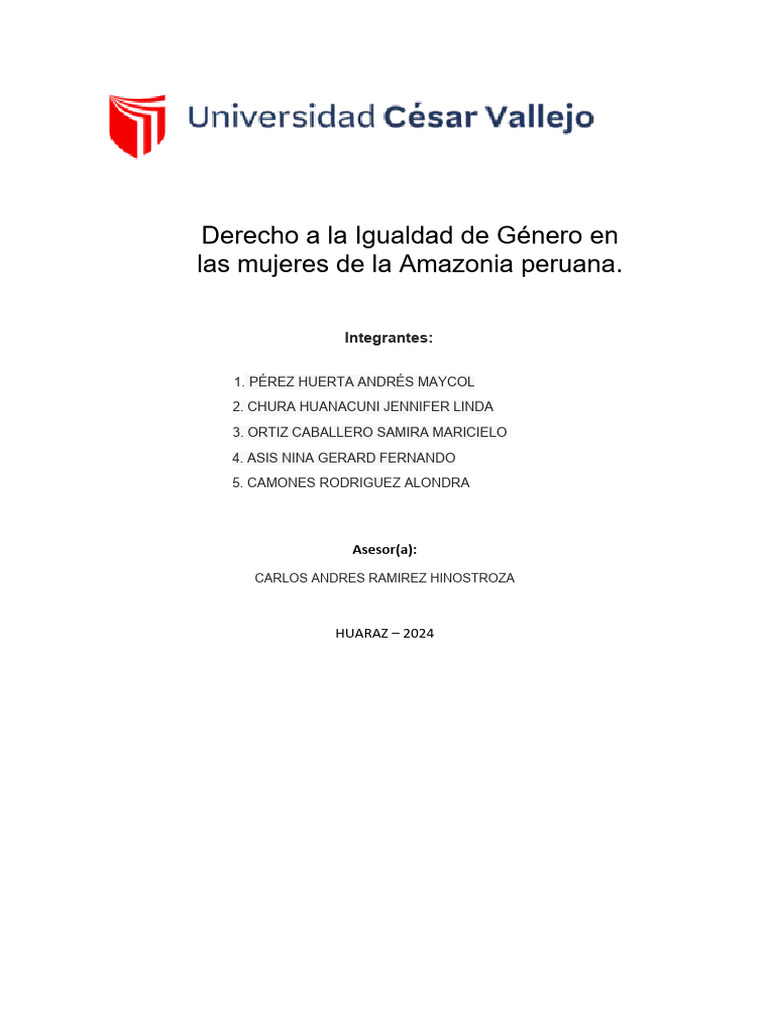 Universidad César Vallejo

Derecho a la Igualdad de Género en las mujeres de la Amazonia peruana.

Integrantes:

1. PÉREZ HUERTA ANDRÉS MAYCOL
2. CHURA HUANACUNI JENNIFER LINDA
3. ORTIZ CABALLERO SAMIRA MARICIELO
4. ASIS NINA GERARD FERNANDO
5. CAMONES RODRIGUEZ ALONDRA

Asesor(a):

CARLOS ANDRES RAMIREZ HINOSTROZA

HUARAZ – 2024